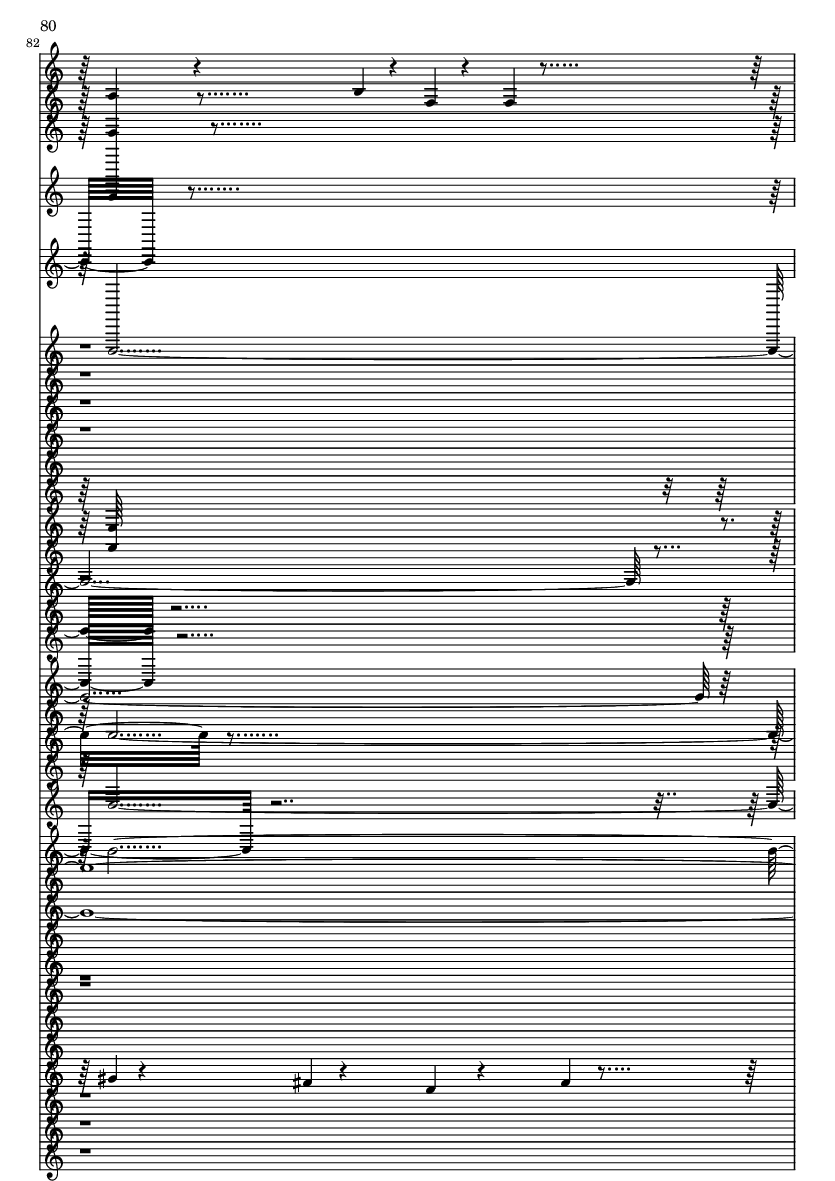 80

82